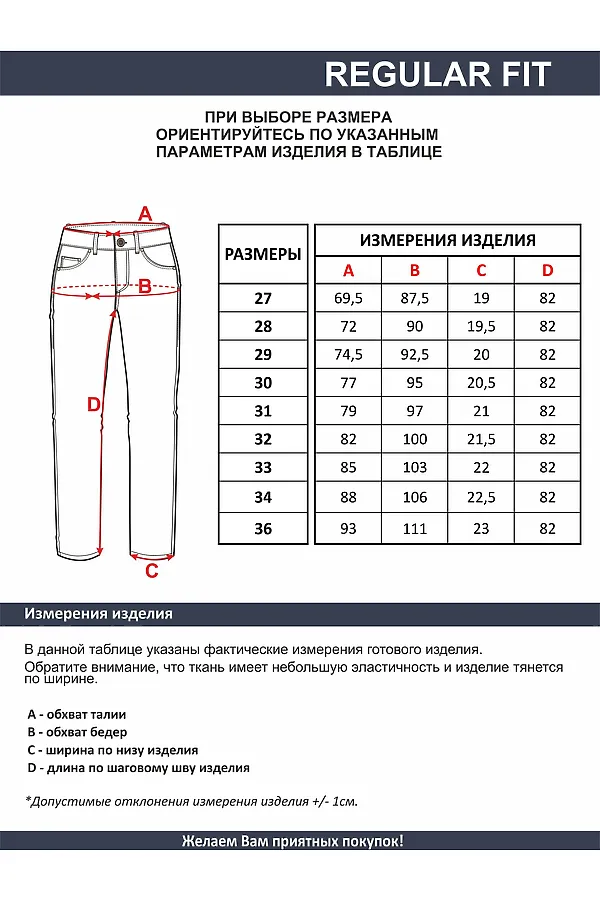 REGULAR FIT

ПРИ ВЫБОРЕ РАЗМЕРА ОРИЕНТИРУЙТЕСЬ ПО УКАЗАННЫМ ПАРАМЕТРАМ ИЗДЕЛИЯ В ТАБЛИЦЕ

A
B
D
C

| РАЗМЕРЫ | ИЗМЕРЕНИЯ ИЗДЕЛИЯ | | | |
|---|---|---|---|---|
| | A | B | C | D |
| 27 | 69,5 | 87,5 | 19 | 82 |
| 28 | 72 | 90 | 19,5 | 82 |
| 29 | 74,5 | 92,5 | 20 | 82 |
| 30 | 77 | 95 | 20,5 | 82 |
| 31 | 79 | 97 | 21 | 82 |
| 32 | 82 | 100 | 21,5 | 82 |
| 33 | 85 | 103 | 22 | 82 |
| 34 | 88 | 106 | 22,5 | 82 |
| 36 | 93 | 111 | 23 | 82 |

Измерения изделия

В данной таблице указаны фактические измерения готового изделия. Обратите внимание, что ткань имеет небольшую эластичность и изделие тянется по ширине.

A - обхват талии
B - обхват бедер
C - ширина по низу изделия
D - длина по шаговому шву изделия

*Допустимые отклонения измерения изделия +/- 1см.

Желаем Вам приятных покупок!